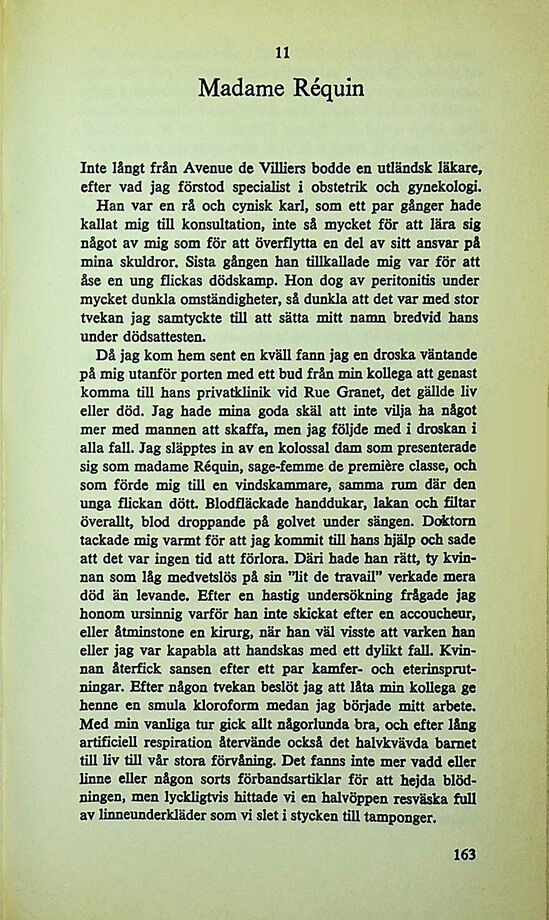 11

Madame Réquin

Inte långt från Avenue de Villiers bodde en utländsk läkare, efter vad jag förstod specialist i obstetrik och gynekologi.

Han var en rå och cynisk karl, som ett par gånger hade kallat mig till konsultation, inte så mycket för att lära sig något av mig som för att överflytta en del av sitt ansvar på mina skuldror. Sista gången han tillkallade mig var för att åse en ung flickas dödskamp. Hon dog av peritonitis under mycket dunkla omständigheter, så dunkla att det var med stor tvekan jag samtyckte till att sätta mitt namn bredvid hans under dödsattesten.

Då jag kom hem sent en kväll fann jag en droska väntande på mig utanför porten med ett bud från min kollega att genast komma till hans privatklinik vid Rue Granet, det gällde liv eller död. Jag hade mina goda skäl att inte vilja ha något mer med mannen att skaffa, men jag följde med i droskan i alla fall. Jag släpptes in av en kolossal dam som presenterade sig som madame Réquin, sage-femme de première classe, och som förde mig till en vindskammare, samma rum där den unga flickan dött. Blodfläckade handdukar, lakan och filtar överallt, blod droppande på golvet under sängen. Doktorn tackade mig varmt för att jag kommit till hans hjälp och sade att det var ingen tid att förlora. Däri hade han rätt, ty kvinnan som låg medvetslös på sin "lit de travail" verkade mera död än levande. Efter en hastig undersökning frågade jag honom ursinnig varför han inte skickat efter en accoucheur, eller åtminstone en kirurg, när han väl visste att varken han eller jag var kapabla att handskas med ett dylikt fall. Kvinnan återfick sansen efter ett par kamfer- och eterinsprutningar. Efter någon tvekan beslöt jag att låta min kollega ge henne en smula kloroform medan jag började mitt arbete. Med min vanliga tur gick allt någorlunda bra, och efter lång artificiell respiration återvände också det halvkvävda barnet till liv till vår stora förvåning. Det fanns inte mer vadd eller linne eller någon sorts förbandsartiklar för att hejda blödningen, men lyckligtvis hittade vi en halvöppen resväska full av linneunderkläder som vi slet i stycken till tamponger.

163